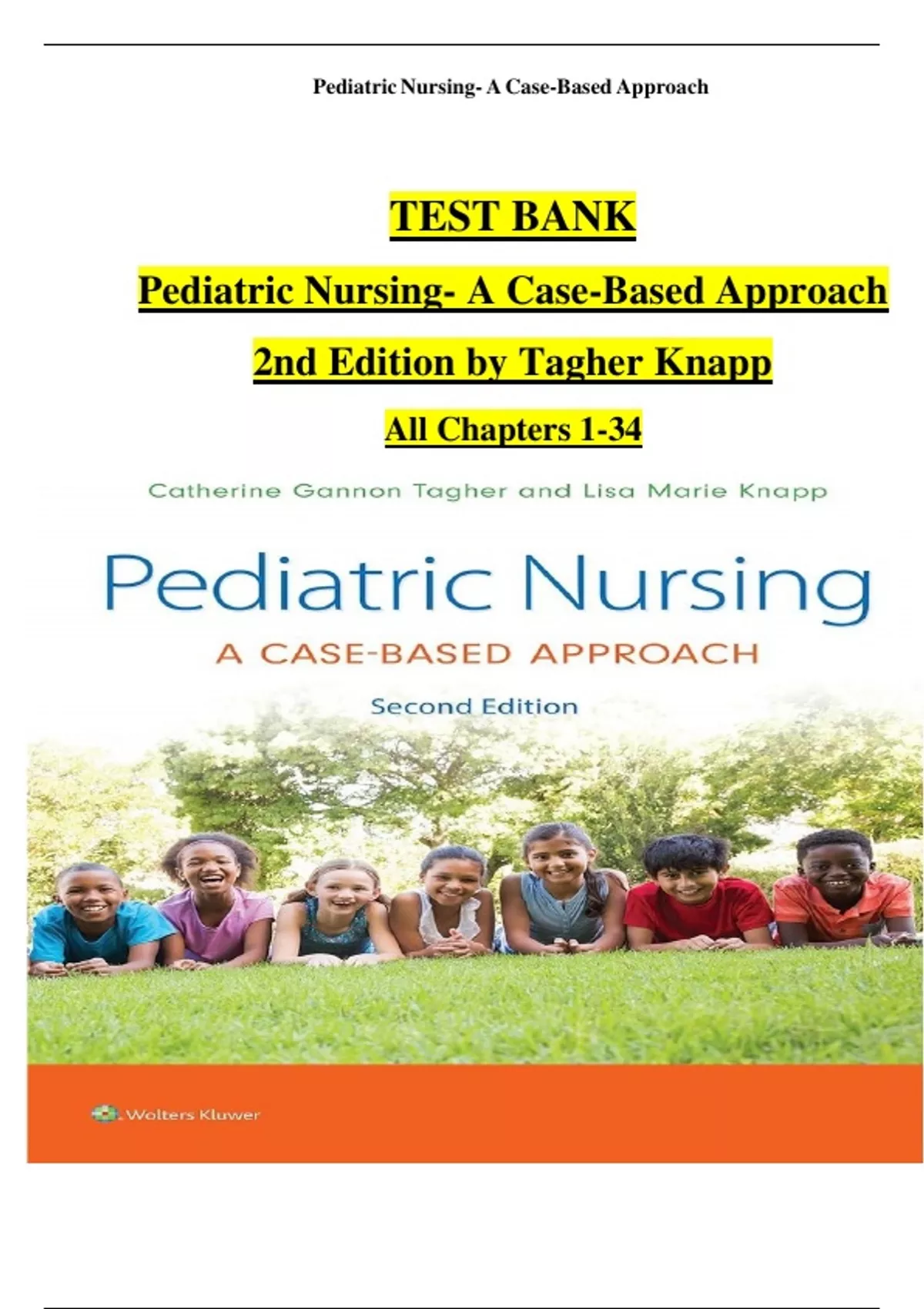 Pediatric Nursing- A Case-Based Approach

TEST BANK

Pediatric Nursing- A Case-Based Approach

2nd Edition by Tagher Knapp

All Chapters 1-34

Catherine Gannon Tagher and Lisa Marie Knapp

Pediatric Nursing

A CASE-BASED APPROACH

Second Edition

Wolters Kluwer